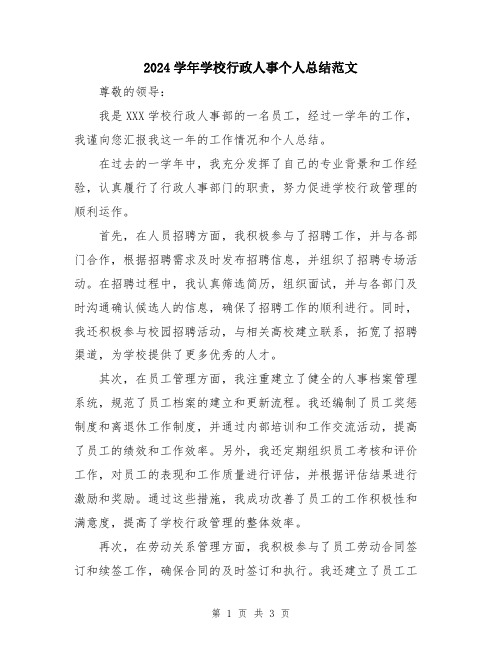 2024学年学校行政人事个人总结范文

尊敬的领导：

我是XXX学校行政人事部的一名员工，经过一学年的工作，我谨向您汇报我这一年的工作情况和个人总结。

在过去的一学年中，我充分发挥了自己的专业背景和工作经验，认真履行了行政人事部门的职责，努力促进学校行政管理的顺利运作。

首先，在人员招聘方面，我积极参与了招聘工作，并与各部门合作，根据招聘需求及时发布招聘信息，并组织了招聘专场活动。在招聘过程中，我认真筛选简历，组织面试，并与各部门及时沟通确认候选人的信息，确保了招聘工作的顺利进行。同时，我还积极参与校园招聘活动，与相关高校建立联系，拓宽了招聘渠道，为学校提供了更多优秀的人才。

其次，在员工管理方面，我注重建立了健全的人事档案管理系统，规范了员工档案的建立和更新流程。我还编制了员工奖惩制度和离退休工作制度，并通过内部培训和工作交流活动，提高了员工的绩效和工作效率。另外，我还定期组织员工考核和评价工作，对员工的表现和工作质量进行评估，并根据评估结果进行激励和奖励。通过这些措施，我成功改善了员工的工作积极性和满意度，提高了学校行政管理的整体效率。

再次，在劳动关系管理方面，我积极参与了员工劳动合同签订和续签工作，确保合同的及时签订和执行。我还建立了员工工

第 1 页 共 3 页